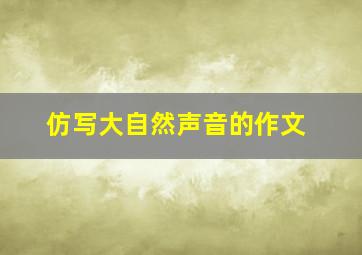 仿写大自然声音的作文